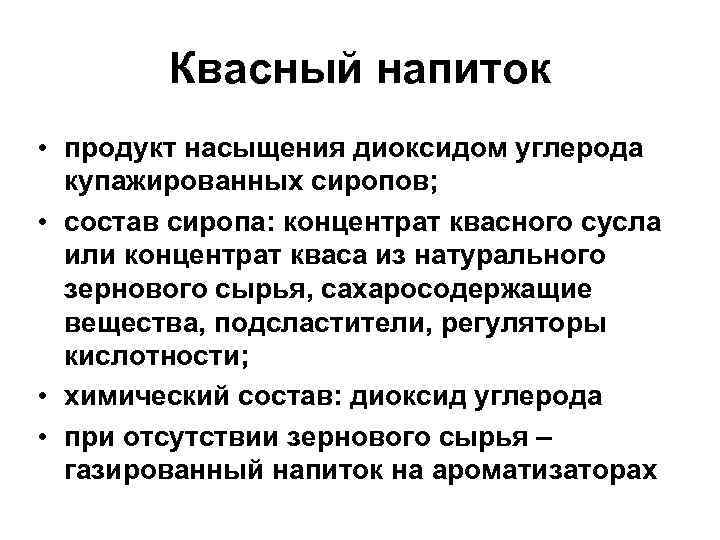 Квасный напиток

• продукт насыщения диоксидом углерода купажированных сиропов;
• состав сиропа: концентрат квасного сусла или концентрат кваса из натурального зернового сырья, сахаросодержащие вещества, подсластители, регуляторы кислотности;
• химический состав: диоксид углерода
• при отсутствии зернового сырья – газированный напиток на ароматизаторах